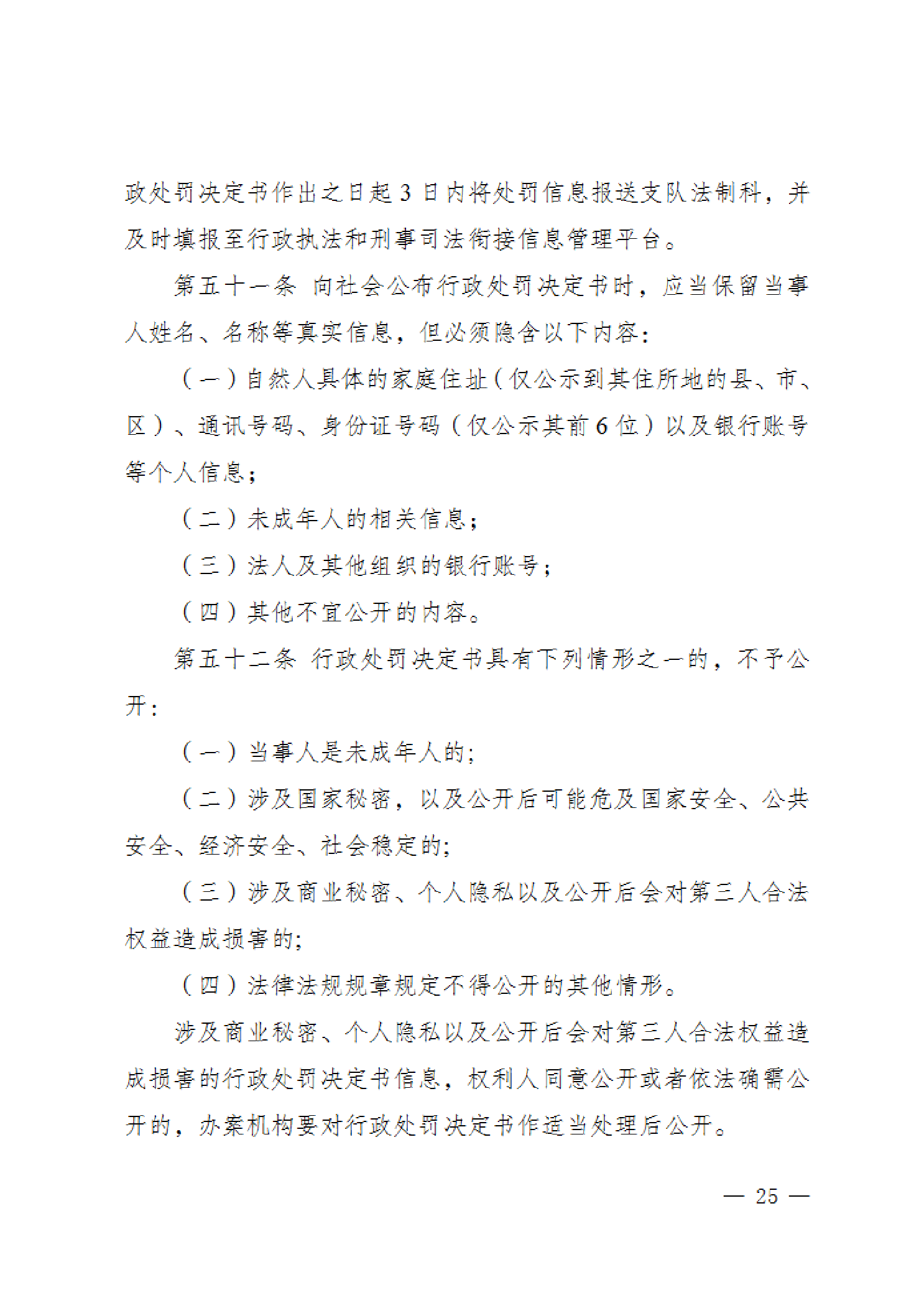 政处罚决定书作出之日起 3 日内将处罚信息报送支队法制科，并及时填报至行政执法和刑事司法衔接信息管理平台。

第五十一条 向社会公布行政处罚决定书时，应当保留当事人姓名、名称等真实信息，但必须隐含以下内容：

（一）自然人具体的家庭住址（仅公示到其住所地的县、市、区）、通讯号码、身份证号码（仅公示其前 6 位）以及银行账号等个人信息；

（二）未成年人的相关信息；

（三）法人及其他组织的银行账号；

（四）其他不宜公开的内容。

第五十二条 行政处罚决定书具有下列情形之一的，不予公开：

（一）当事人是未成年人的；

（二）涉及国家秘密，以及公开后可能危及国家安全、公共安全、经济安全、社会稳定的；

（三）涉及商业秘密、个人隐私以及公开后会对第三人合法权益造成损害的；

（四）法律法规规章规定不得公开的其他情形。

涉及商业秘密、个人隐私以及公开后会对第三人合法权益造成损害的行政处罚决定书信息，权利人同意公开或者依法确需公开的，办案机构要对行政处罚决定书作适当处理后公开。

— 25 —